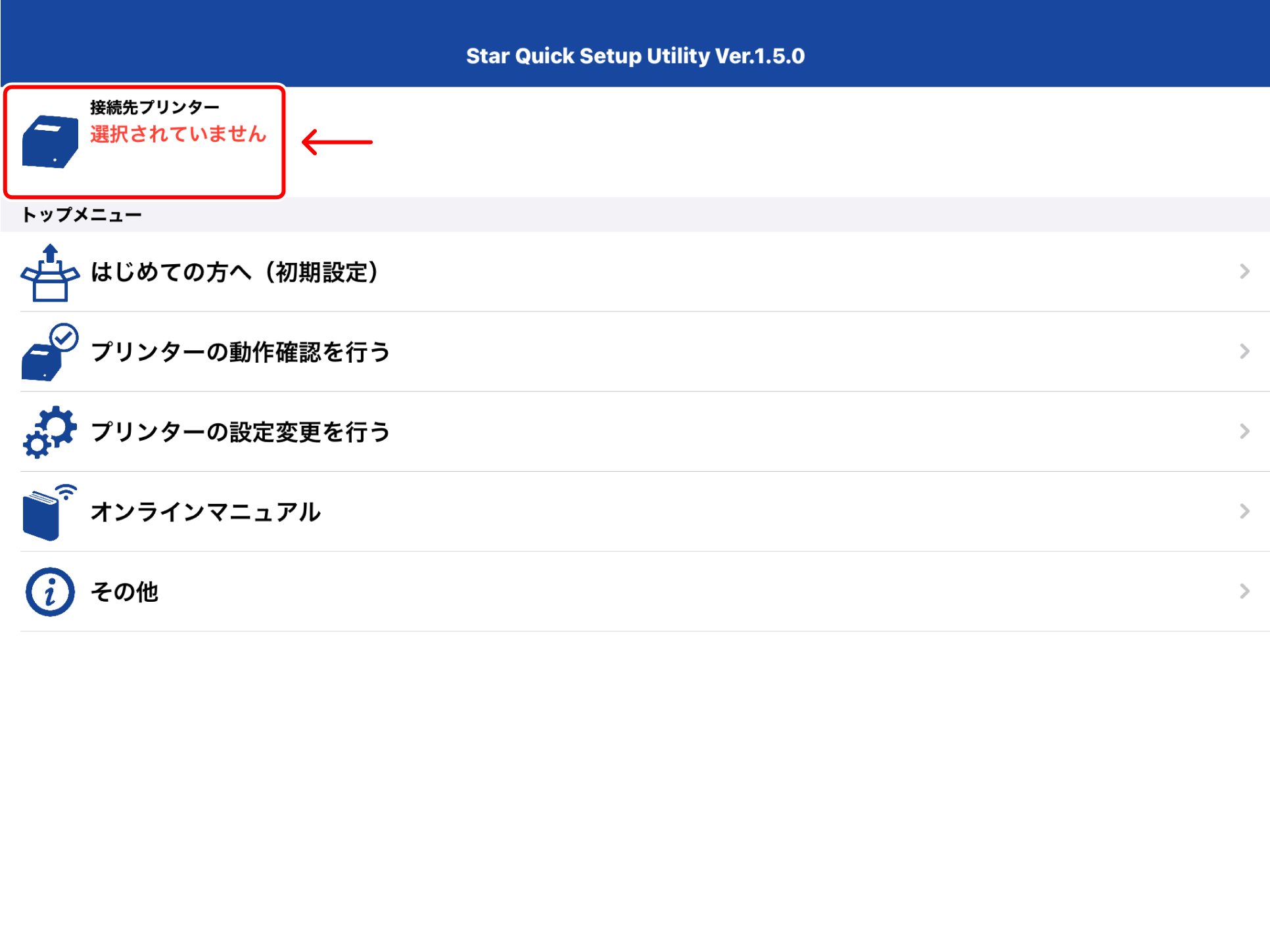 Star Quick Setup Utility Ver.1.5.0

接続先プリンター
選択されていません

トップメニュー

はじめての方へ（初期設定）

プリンターの動作確認を行う

プリンターの設定変更を行う

オンラインマニュアル

その他